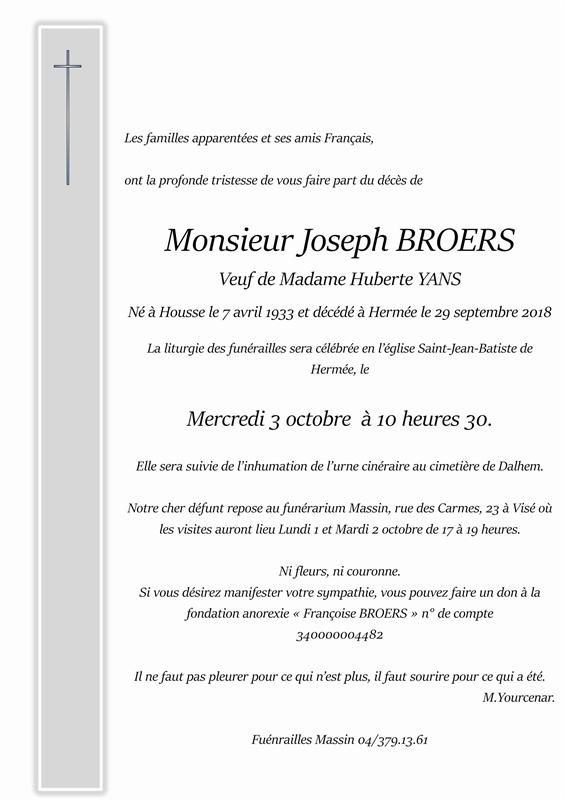 Les familles apparentées et ses amis Français,

ont la profonde tristesse de vous faire part du décès de

Monsieur Joseph BROERS

Veuf de Madame Huberte YANS

Né à Housse le 7 avril 1933 et décédé à Hermée le 29 septembre 2018

La liturgie des funérailles sera célébrée en l'église Saint-Jean-Batiste de Hermée, le

Mercredi 3 octobre à 10 heures 30.

Elle sera suivie de l'inhumation de l'urne cinéraire au cimetière de Dalhem.

Notre cher défunt repose au funérarium Massin, rue des Carmes, 23 à Visé où les visites auront lieu Lundi 1 et Mardi 2 octobre de 17 à 19 heures.

Ni fleurs, ni couronne.
Si vous désirez manifester votre sympathie, vous pouvez faire un don à la fondation anorexie « Françoise BROERS » n° de compte 340000004482

Il ne faut pas pleurer pour ce qui n'est plus, il faut sourire pour ce qui a été.
M.Yourcenar.

Fuénrailles Massin 04/379.13.61